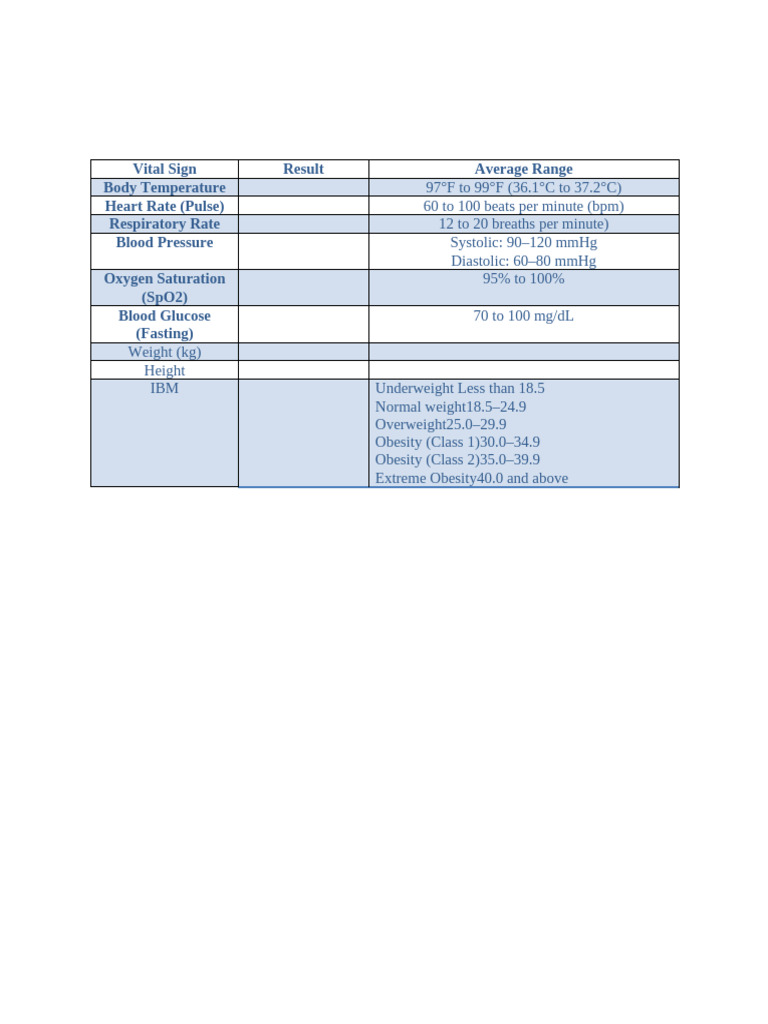 | Vital Sign | Result | Average Range |
|---|---|---|
| Body Temperature | | 97°F to 99°F (36.1°C to 37.2°C) |
| Heart Rate (Pulse) | | 60 to 100 beats per minute (bpm) |
| Respiratory Rate | | 12 to 20 breaths per minute) |
| Blood Pressure | | Systolic: 90–120 mmHg Diastolic: 60–80 mmHg |
| Oxygen Saturation (SpO2) | | 95% to 100% |
| Blood Glucose (Fasting) | | 70 to 100 mg/dL |
| Weight (kg) | | |
| Height | | |
| IBM | | Underweight Less than 18.5 Normal weight18.5–24.9 Overweight25.0–29.9 Obesity (Class 1)30.0–34.9 Obesity (Class 2)35.0–39.9 Extreme Obesity40.0 and above |